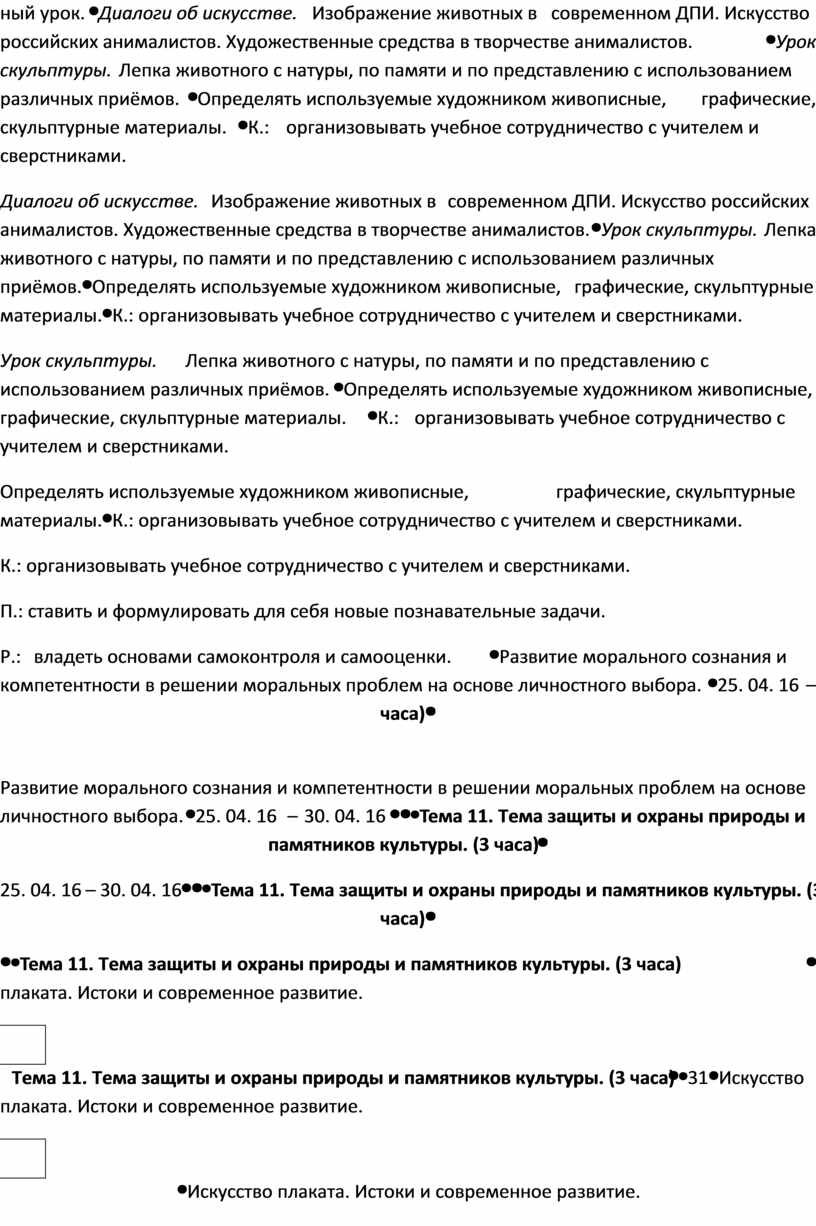 ный урок.•Диалоги об искусстве. Изображение животных в современном ДПИ. Искусство российских анималистов. Художественные средства в творчестве анималистов. •Урок скульптуры. Лепка животного с натуры, по памяти и по представлению с использованием различных приёмов. •Определять используемые художником живописные, графические, скульптурные материалы. •К.: организовывать учебное сотрудничество с учителем и сверстниками.

Диалоги об искусстве. Изображение животных в современном ДПИ. Искусство российских анималистов. Художественные средства в творчестве анималистов.•Урок скульптуры. Лепка животного с натуры, по памяти и по представлению с использованием различных приёмов.•Определять используемые художником живописные, графические, скульптурные материалы.•К.: организовывать учебное сотрудничество с учителем и сверстниками.

Урок скульптуры. Лепка животного с натуры, по памяти и по представлению с использованием различных приёмов. •Определять используемые художником живописные, графические, скульптурные материалы. •К.: организовывать учебное сотрудничество с учителем и сверстниками.

Определять используемые художником живописные, графические, скульптурные материалы.•К.: организовывать учебное сотрудничество с учителем и сверстниками.

К.: организовывать учебное сотрудничество с учителем и сверстниками.

П.: ставить и формулировать для себя новые познавательные задачи.

Р.: владеть основами самоконтроля и самооценки. •Развитие морального сознания и компетентности в решении моральных проблем на основе личностного выбора. •25. 04. 16 –
часа)•

Развитие морального сознания и компетентности в решении моральных проблем на основе личностного выбора.•25. 04. 16 – 30. 04. 16 •••Тема 11. Тема защиты и охраны природы и памятников культуры. (3 часа)•

25. 04. 16 – 30. 04. 16•••Тема 11. Тема защиты и охраны природы и памятников культуры. (3 часа)•

••Тема 11. Тема защиты и охраны природы и памятников культуры. (3 часа) •
плаката. Истоки и современное развитие.

Тема 11. Тема защиты и охраны природы и памятников культуры. (3 часа)••31•Искусство плаката. Истоки и современное развитие.

•Искусство плаката. Истоки и современное развитие.